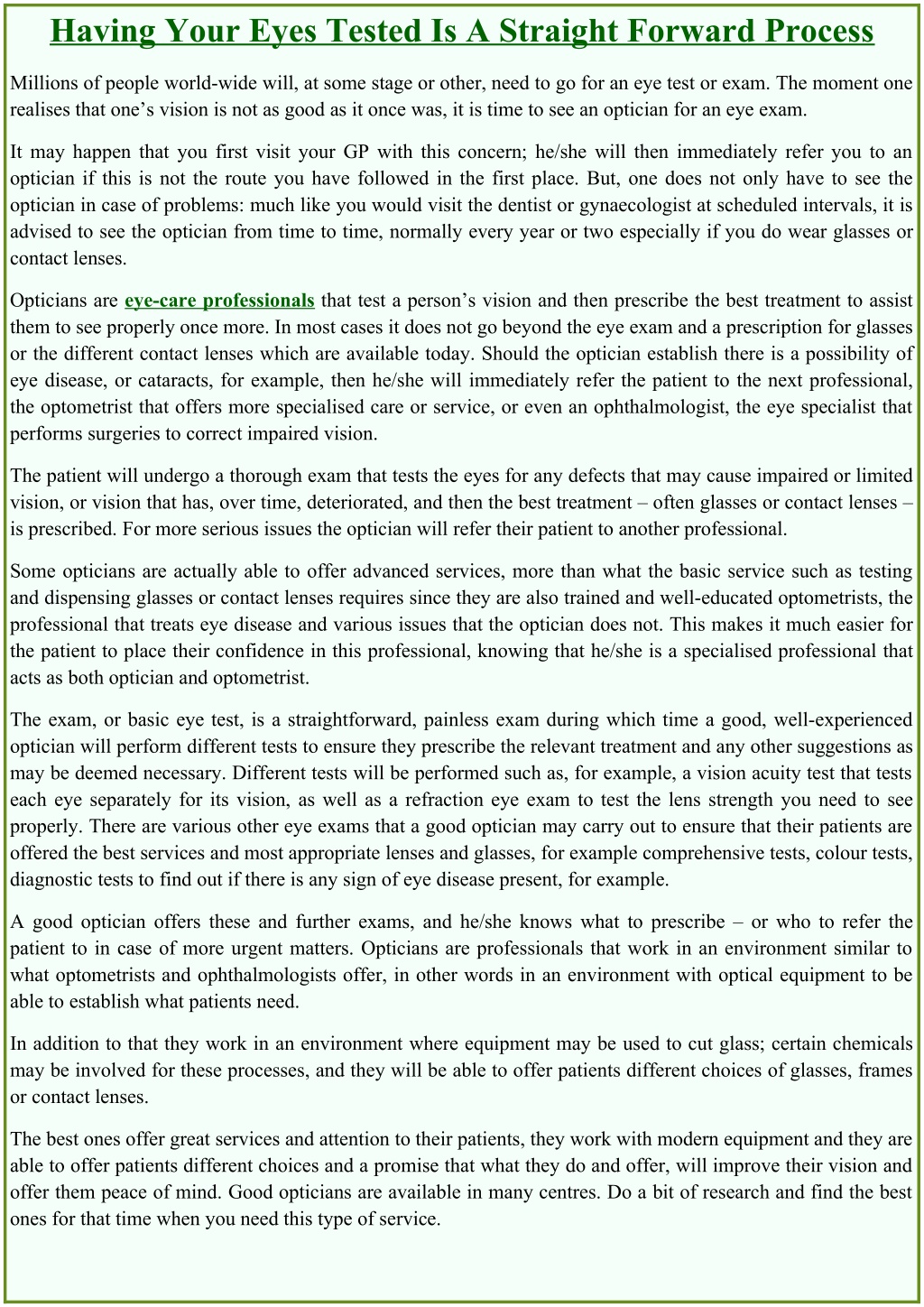 Having Your Eyes Tested Is A Straight Forward Process

Millions of people world-wide will, at some stage or other, need to go for an eye test or exam. The moment one realises that one's vision is not as good as it once was, it is time to see an optician for an eye exam.

It may happen that you first visit your GP with this concern; he/she will then immediately refer you to an optician if this is not the route you have followed in the first place. But, one does not only have to see the optician in case of problems: much like you would visit the dentist or gynaecologist at scheduled intervals, it is advised to see the optician from time to time, normally every year or two especially if you do wear glasses or contact lenses.

Opticians are eye-care professionals that test a person's vision and then prescribe the best treatment to assist them to see properly once more. In most cases it does not go beyond the eye exam and a prescription for glasses or the different contact lenses which are available today. Should the optician establish there is a possibility of eye disease, or cataracts, for example, then he/she will immediately refer the patient to the next professional, the optometrist that offers more specialised care or service, or even an ophthalmologist, the eye specialist that performs surgeries to correct impaired vision.

The patient will undergo a thorough exam that tests the eyes for any defects that may cause impaired or limited vision, or vision that has, over time, deteriorated, and then the best treatment – often glasses or contact lenses – is prescribed. For more serious issues the optician will refer their patient to another professional.

Some opticians are actually able to offer advanced services, more than what the basic service such as testing and dispensing glasses or contact lenses requires since they are also trained and well-educated optometrists, the professional that treats eye disease and various issues that the optician does not. This makes it much easier for the patient to place their confidence in this professional, knowing that he/she is a specialised professional that acts as both optician and optometrist.

The exam, or basic eye test, is a straightforward, painless exam during which time a good, well-experienced optician will perform different tests to ensure they prescribe the relevant treatment and any other suggestions as may be deemed necessary. Different tests will be performed such as, for example, a vision acuity test that tests each eye separately for its vision, as well as a refraction eye exam to test the lens strength you need to see properly. There are various other eye exams that a good optician may carry out to ensure that their patients are offered the best services and most appropriate lenses and glasses, for example comprehensive tests, colour tests, diagnostic tests to find out if there is any sign of eye disease present, for example.

A good optician offers these and further exams, and he/she knows what to prescribe – or who to refer the patient to in case of more urgent matters. Opticians are professionals that work in an environment similar to what optometrists and ophthalmologists offer, in other words in an environment with optical equipment to be able to establish what patients need.

In addition to that they work in an environment where equipment may be used to cut glass; certain chemicals may be involved for these processes, and they will be able to offer patients different choices of glasses, frames or contact lenses.

The best ones offer great services and attention to their patients, they work with modern equipment and they are able to offer patients different choices and a promise that what they do and offer, will improve their vision and offer them peace of mind. Good opticians are available in many centres. Do a bit of research and find the best ones for that time when you need this type of service.